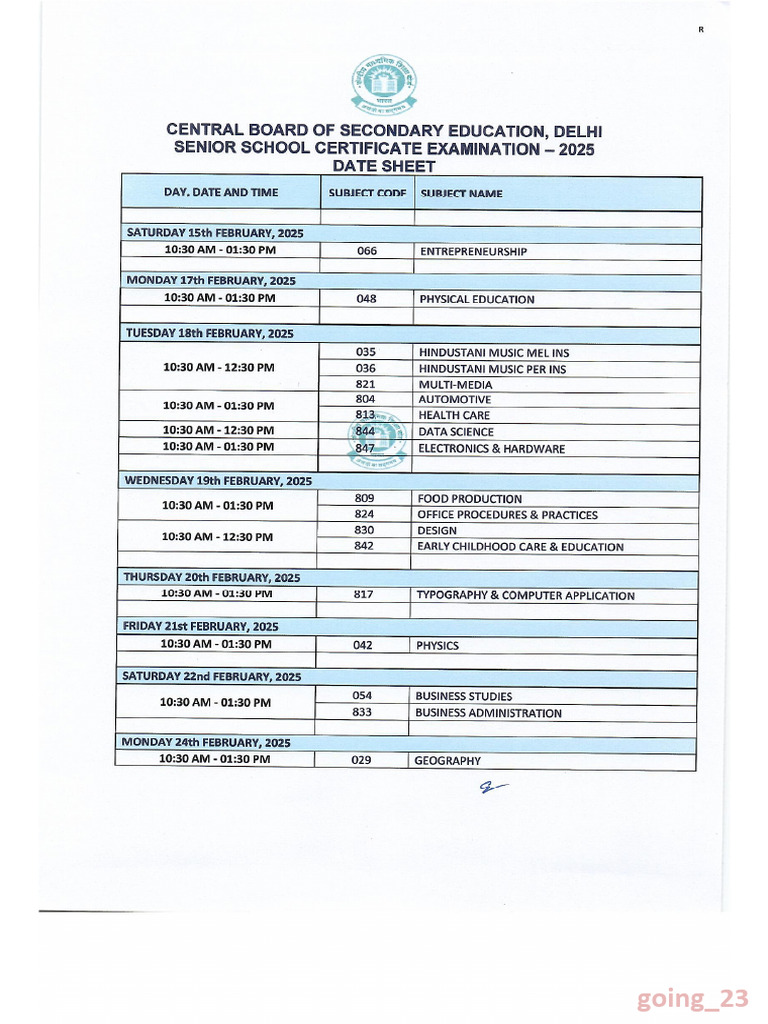 R

CENTRAL BOARD OF SECONDARY EDUCATION, DELHI
SENIOR SCHOOL CERTIFICATE EXAMINATION – 2025
DATE SHEET

| DAY, DATE AND TIME | SUBJECT CODE | SUBJECT NAME |
|---|---|---|
| | | |
| SATURDAY 15th FEBRUARY, 2025 | | |
| 10:30 AM - 01:30 PM | 066 | ENTREPRENEURSHIP |
| | | |
| MONDAY 17th FEBRUARY, 2025 | | |
| 10:30 AM - 01:30 PM | 048 | PHYSICAL EDUCATION |
| | | |
| TUESDAY 18th FEBRUARY, 2025 | | |
| 10:30 AM - 12:30 PM | 035 | HINDUSTANI MUSIC MEL INS |
| | 036 | HINDUSTANI MUSIC PER INS |
| | 821 | MULTI-MEDIA |
| 10:30 AM - 01:30 PM | 804 | AUTOMOTIVE |
| | 813 | HEALTH CARE |
| 10:30 AM - 12:30 PM | 844 | DATA SCIENCE |
| 10:30 AM - 01:30 PM | 847 | ELECTRONICS & HARDWARE |
| | | |
| WEDNESDAY 19th FEBRUARY, 2025 | | |
| 10:30 AM - 01:30 PM | 809 | FOOD PRODUCTION |
| | 824 | OFFICE PROCEDURES & PRACTICES |
| 10:30 AM - 12:30 PM | 830 | DESIGN |
| | 842 | EARLY CHILDHOOD CARE & EDUCATION |
| | | |
| THURSDAY 20th FEBRUARY, 2025 | | |
| 10:30 AM - 01:30 PM | 817 | TYPOGRAPHY & COMPUTER APPLICATION |
| | | |
| FRIDAY 21st FEBRUARY, 2025 | | |
| 10:30 AM - 01:30 PM | 042 | PHYSICS |
| | | |
| SATURDAY 22nd FEBRUARY, 2025 | | |
| 10:30 AM - 01:30 PM | 054 | BUSINESS STUDIES |
| | 833 | BUSINESS ADMINISTRATION |
| | | |
| MONDAY 24th FEBRUARY, 2025 | | |
| 10:30 AM - 01:30 PM | 029 | GEOGRAPHY |

going_23